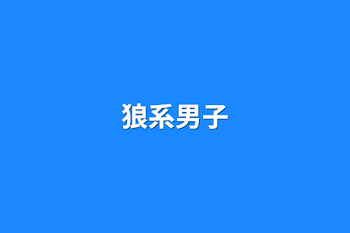 狼系男子